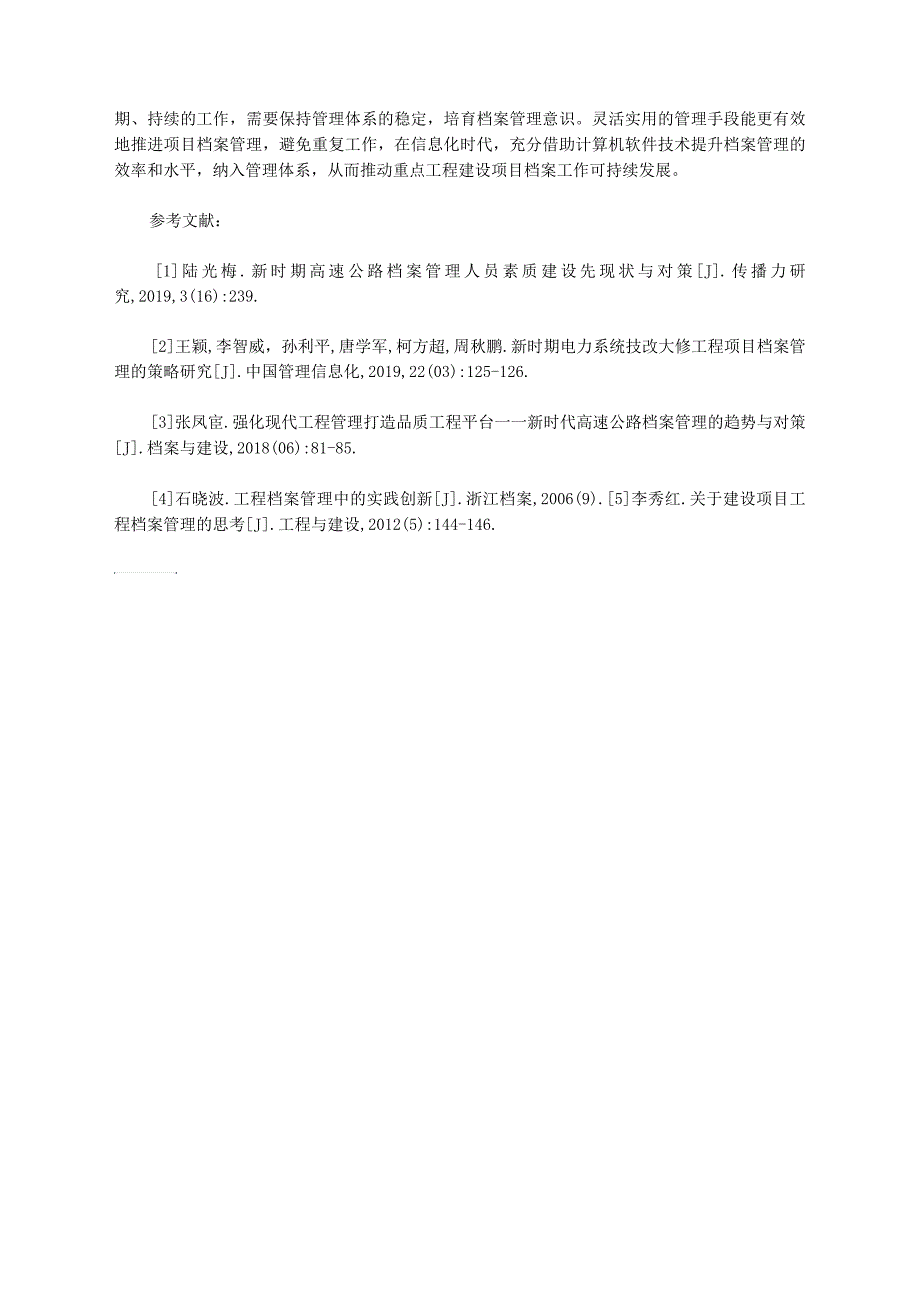 期、持续的工作，需要保持管理体系的稳定，培育档案管理意识。灵活实用的管理手段能更有效地推进项目档案管理，避免重复工作，在信息化时代，充分借助计算机软件技术提升档案管理的效率和水平，纳入管理体系，从而推动重点工程建设项目档案工作可持续发展。

参考文献：

[1]陆光梅.新时期高速公路档案管理人员素质建设先现状与对策[J].传播力研究,2019,3(16):239.

[2]王颖,李智威，孙利平,唐学军,柯方超,周秋鹏.新时期电力系统技改大修工程项目档案管理的策略研究[J].中国管理信息化,2019,22(03):125-126.

[3]张凤宦.强化现代工程管理打造品质工程平台一一新时代高速公路档案管理的趋势与对策[J].档案与建设,2018(06):81-85.

[4]石晓波.工程档案管理中的实践创新[J].浙江档案,2006(9).[5]李秀红.关于建设项目工程档案管理的思考[J].工程与建设,2012(5):144-146.